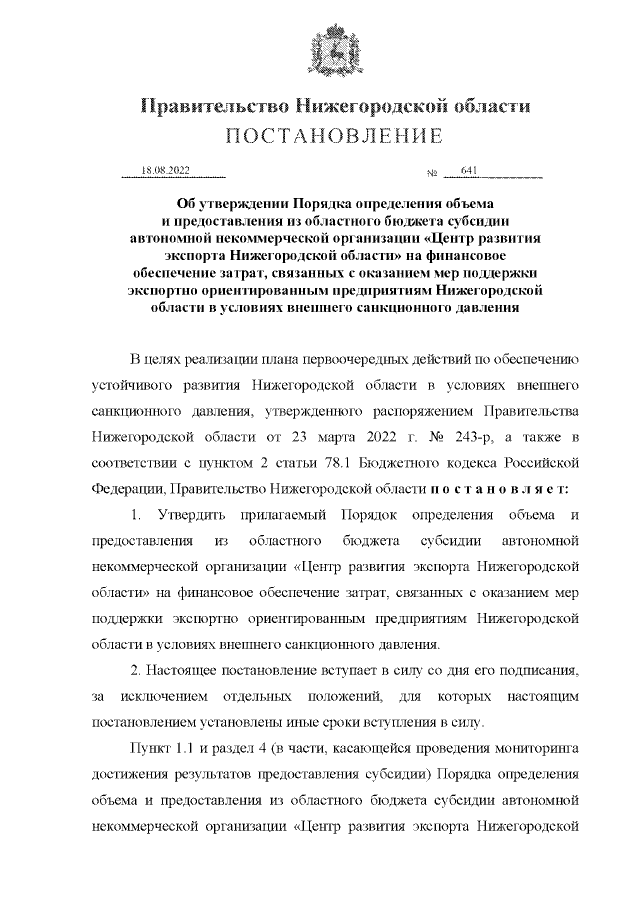 Правительство Нижегородской области
ПОСТАНОВЛЕНИЕ

18.08.2022 № 641

Об утверждении Порядка определения объема и предоставления из областного бюджета субсидии автономной некоммерческой организации «Центр развития экспорта Нижегородской области» на финансовое обеспечение затрат, связанных с оказанием мер поддержки экспортно ориентированным предприятиям Нижегородской области в условиях внешнего санкционного давления

В целях реализации плана первоочередных действий по обеспечению устойчивого развития Нижегородской области в условиях внешнего санкционного давления, утвержденного распоряжением Правительства Нижегородской области от 23 марта 2022 г. № 243-р, а также в соответствии с пунктом 2 статьи 78.1 Бюджетного кодекса Российской Федерации, Правительство Нижегородской области п о с т а н о в л я е т:

1. Утвердить прилагаемый Порядок определения объема и предоставления из областного бюджета субсидии автономной некоммерческой организации «Центр развития экспорта Нижегородской области» на финансовое обеспечение затрат, связанных с оказанием мер поддержки экспортно ориентированным предприятиям Нижегородской области в условиях внешнего санкционного давления.

2. Настоящее постановление вступает в силу со дня его подписания, за исключением отдельных положений, для которых настоящим постановлением установлены иные сроки вступления в силу.

Пункт 1.1 и раздел 4 (в части, касающейся проведения мониторинга достижения результатов предоставления субсидии) Порядка определения объема и предоставления из областного бюджета субсидии автономной некоммерческой организации «Центр развития экспорта Нижегородской